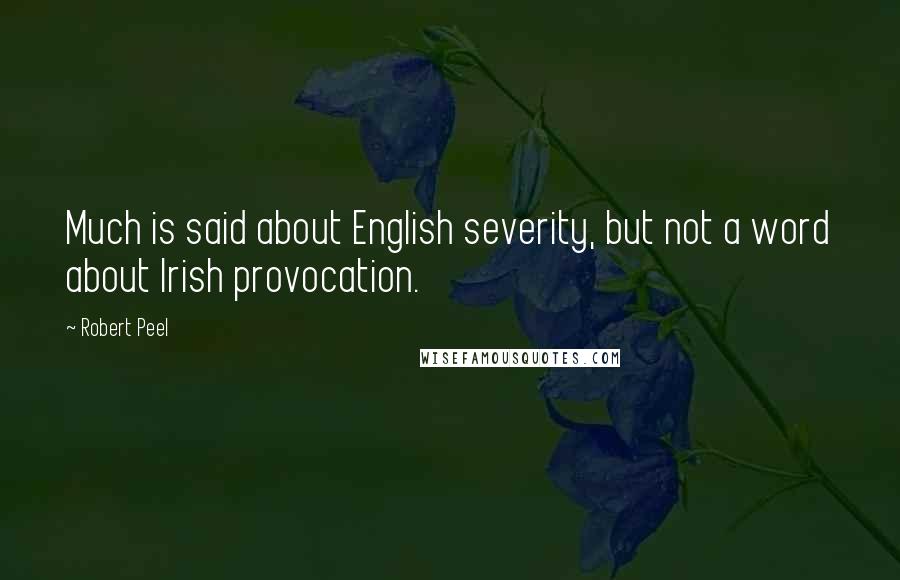 Much is said about English severity, but not a word about Irish provocation.

~ Robert Peel

WISEFAMOUSQUOTES.COM